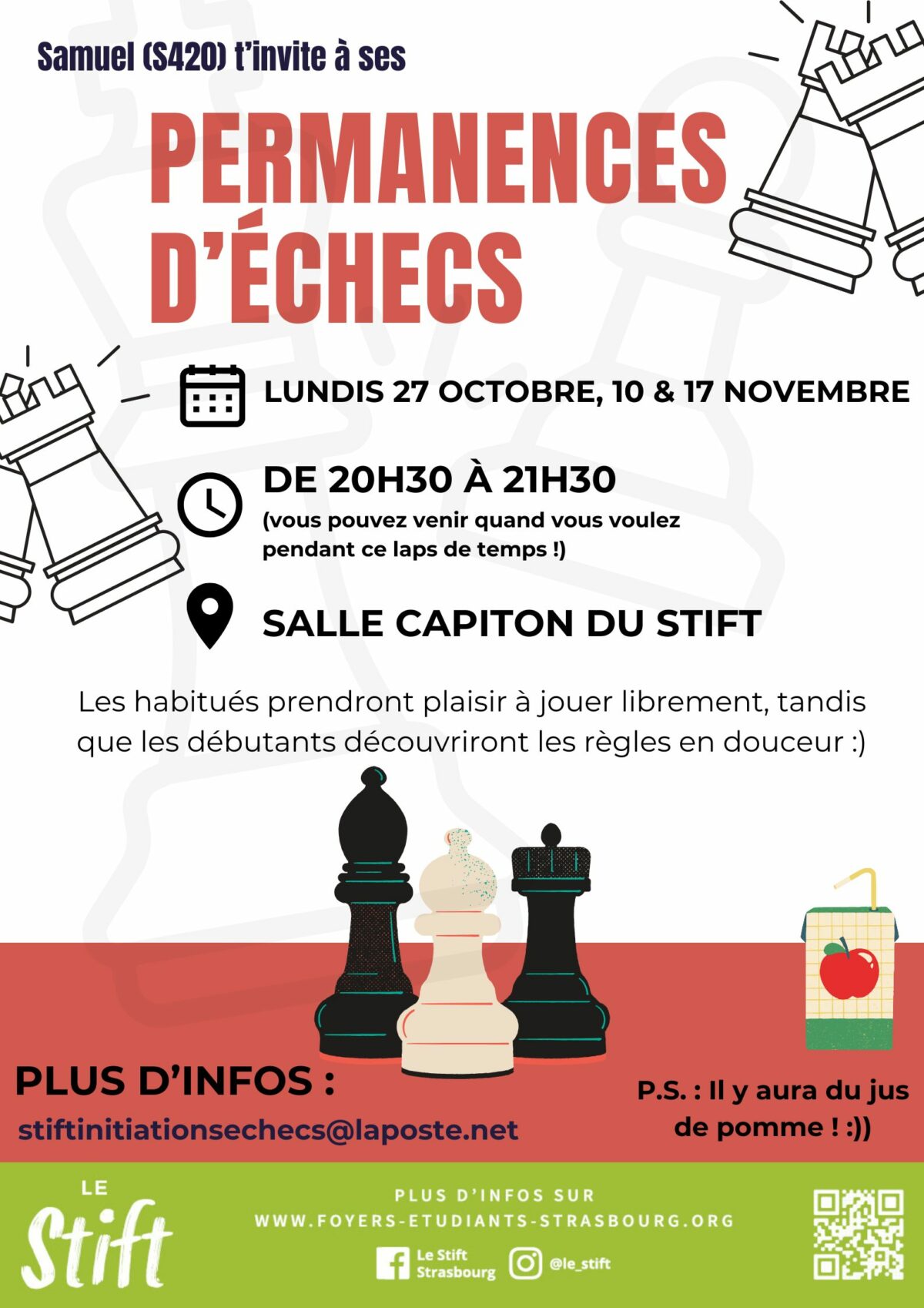 Samuel (S420) t'invite à ses

PERMANENCES D'ÉCHECS

LUNDIS 27 OCTOBRE, 10 & 17 NOVEMBRE

DE 20H30 À 21H30

(vous pouvez venir quand vous voulez pendant ce laps de temps !)

SALLE CAPITON DU STIFT

Les habitués prendront plaisir à jouer librement, tandis que les débutants découvriront les règles en douceur :)

PLUS D'INFOS :

stiftinitiationsechecs@laposte.net

P.S. : Il y aura du jus de pomme ! :))

LE
Stift

PLUS D'INFOS SUR
WWW.FOYERS-ETUDIANTS-STRASBOURG.ORG

Le Stift
Strasbourg

@le_stift